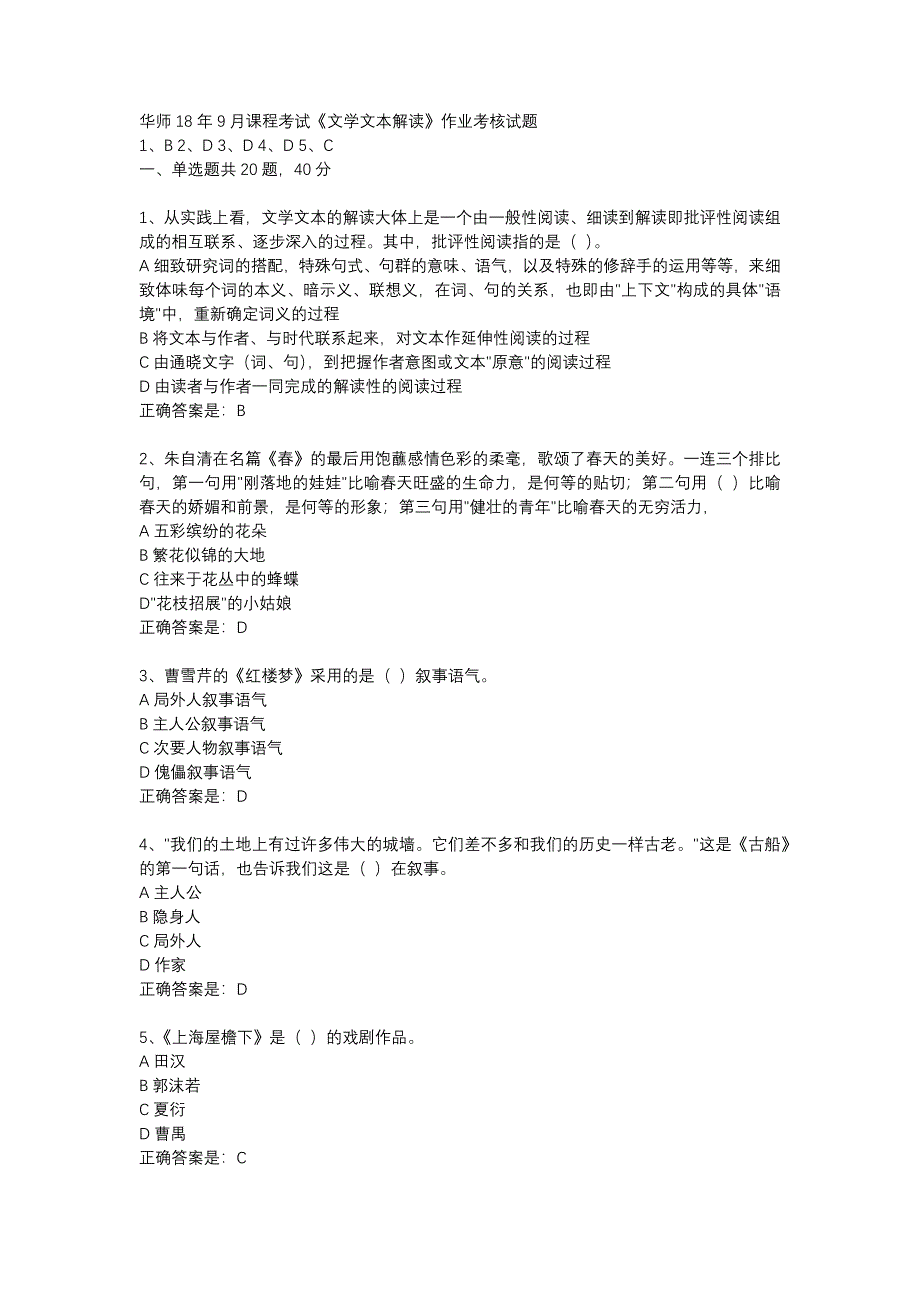 华师 18 年 9 月课程考试《文学文本解读》作业考核试题
1、B 2、D 3、D 4、D 5、C
一、单选题共 20 题，40 分

1、从实践上看，文学文本的解读大体上是一个由一般性阅读、细读到解读即批评性阅读组成的相互联系、逐步深入的过程。其中，批评性阅读指的是（ ）。
A 细致研究词的搭配，特殊句式、句群的意味、语气，以及特殊的修辞手的运用等等，来细致体味每个词的本义、暗示义、联想义，在词、句的关系，也即由"上下文"构成的具体"语境"中，重新确定词义的过程
B 将文本与作者、与时代联系起来，对文本作延伸性阅读的过程
C 由通晓文字（词、句），到把握作者意图或文本"原意"的阅读过程
D 由读者与作者一同完成的解读性的阅读过程
正确答案是：B

2、朱自清在名篇《春》的最后用饱蘸感情色彩的柔毫，歌颂了春天的美好。一连三个排比句，第一句用"刚落地的娃娃"比喻春天旺盛的生命力，是何等的贴切；第二句用（ ）比喻春天的娇媚和前景，是何等的形象；第三句用"健壮的青年"比喻春天的无穷活力，
A 五彩缤纷的花朵
B 繁花似锦的大地
C 往来于花丛中的蜂蝶
D"花枝招展"的小姑娘
正确答案是：D

3、曹雪芹的《红楼梦》采用的是（ ）叙事语气。
A 局外人叙事语气
B 主人公叙事语气
C 次要人物叙事语气
D 傀儡叙事语气
正确答案是：D

4、"我们的土地上有过许多伟大的城墙。它们差不多和我们的历史一样古老。"这是《古船》的第一句话，也告诉我们这是（ ）在叙事。
A 主人公
B 隐身人
C 局外人
D 作家
正确答案是：D

5、《上海屋檐下》是（ ）的戏剧作品。
A 田汉
B 郭沫若
C 夏衍
D 曹禺
正确答案是：C